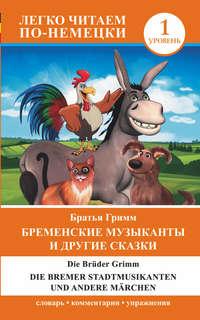 ЛЕГКО ЧИТАЕМ ПО-НЕМЕЦКИ

1 УРОВЕНЬ

Братья Гримм
БРЕМЕНСКИЕ МУЗЫКАНТЫ И ДРУГИЕ СКАЗКИ

Die Brüder Grimm
DIE BREMER STADTMUSIKANTEN UND ANDERE MÄRCHEN

словарь • комментарии • упражнения